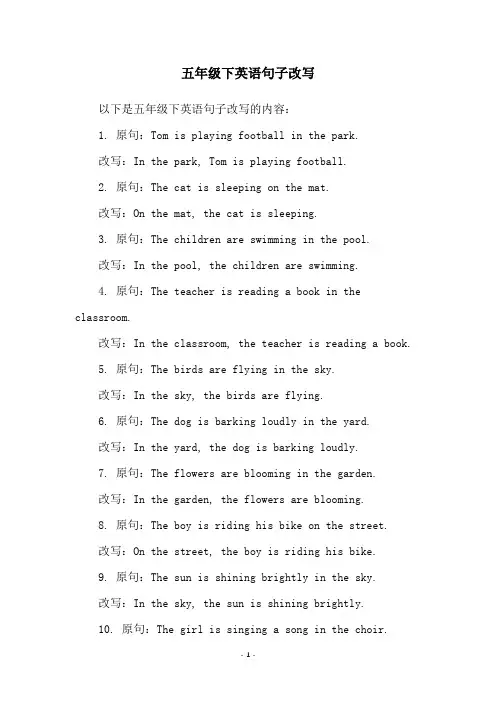 五年级下英语句子改写

以下是五年级下英语句子改写的内容：

1. 原句：Tom is playing football in the park.

改写：In the park, Tom is playing football.

2. 原句：The cat is sleeping on the mat.

改写：On the mat, the cat is sleeping.

3. 原句：The children are swimming in the pool.

改写：In the pool, the children are swimming.

4. 原句：The teacher is reading a book in the classroom.

改写：In the classroom, the teacher is reading a book.

5. 原句：The birds are flying in the sky.

改写：In the sky, the birds are flying.

6. 原句：The dog is barking loudly in the yard.

改写：In the yard, the dog is barking loudly.

7. 原句：The flowers are blooming in the garden.

改写：In the garden, the flowers are blooming.

8. 原句：The boy is riding his bike on the street.

改写：On the street, the boy is riding his bike.

9. 原句：The sun is shining brightly in the sky.

改写：In the sky, the sun is shining brightly.

10. 原句：The girl is singing a song in the choir.

- 1 -